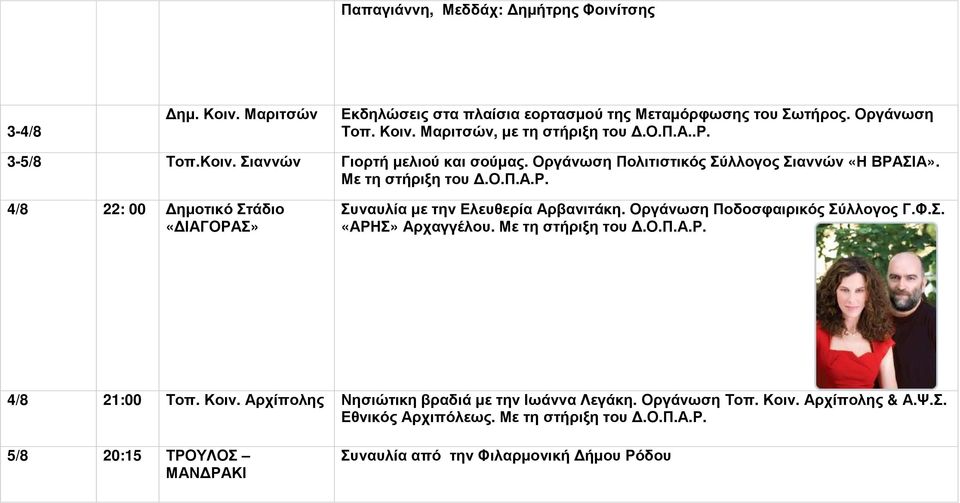 |  |  |  | Παπαγιάννη, Μεδδάχ: Δημήτρης Φοινίτσης |
|---|---|---|---|
| 3-4/8 |  | Δημ. Κοιν. Μαριτσών | Εκδηλώσεις στα πλαίσια εορτασμού της Μεταμόρφωσης του Σωτήρος. Οργάνωση Τοπ. Κοιν. Μαριτσών, με τη στήριξη του Δ.Ο.Π.Α..Ρ. |
| 3-5/8 |  | Τοπ.Κοιν. Σιαννών | Γιορτή μελιού και σούμας. Οργάνωση Πολιτιστικός Σύλλογος Σιαννών «Η ΒΡΑΣΙΑ». Με τη στήριξη του Δ.Ο.Π.Α.Ρ. |
| 4/8 | 22: 00 | Δημοτικό Στάδιο «ΔΙΑΓΟΡΑΣ» | Συναυλία με την Ελευθερία Αρβανιτάκη. Οργάνωση Ποδοσφαιρικός Σύλλογος Γ.Φ.Σ. «ΑΡΗΣ» Αρχαγγέλου. Με τη στήριξη του Δ.Ο.Π.Α.Ρ. |
| 4/8 | 21:00 | Τοπ. Κοιν. Αρχίπολης | Νησιώτικη βραδιά με την Ιωάννα Λεγάκη. Οργάνωση Τοπ. Κοιν. Αρχίπολης & Α.Ψ.Σ. Εθνικός Αρχιπόλεως. Με τη στήριξη του Δ.Ο.Π.Α.Ρ. |
| 5/8 | 20:15 | ΤΡΟΥΛΟΣ – ΜΑΝΔΡΑΚΙ | Συναυλία από την Φιλαρμονική Δήμου Ρόδου |